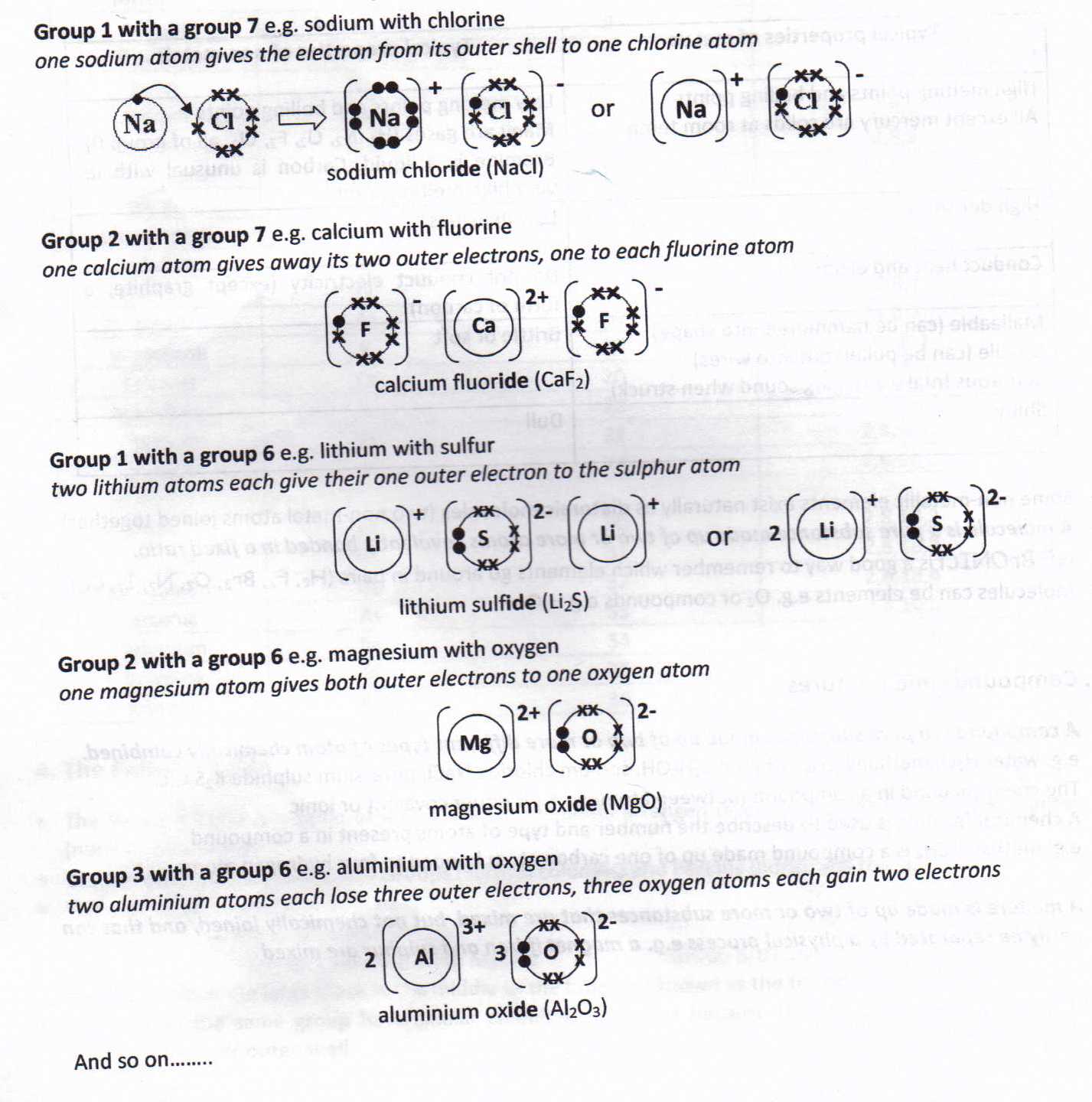 Group 1 with a group 7 e.g. sodium with chlorine

one sodium atom gives the electron from its outer shell to one chlorine atom

Na Cl Na + Cl - or Na + Cl -

sodium chloride (NaCl)

Group 2 with a group 7 e.g. calcium with fluorine

one calcium atom gives away its two outer electrons, one to each fluorine atom

F - Ca 2+ F -

calcium fluoride ($CaF_2$)

Group 1 with a group 6 e.g. lithium with sulfur

two lithium atoms each give their one outer electron to the sulphur atom

Li + S 2- Li + or 2 Li + S 2-

lithium sulfide ($Li_2S$)

Group 2 with a group 6 e.g. magnesium with oxygen

one magnesium atom gives both outer electrons to one oxygen atom

Mg 2+ O 2-

magnesium oxide (MgO)

Group 3 with a group 6 e.g. aluminium with oxygen

two aluminium atoms each lose three outer electrons, three oxygen atoms each gain two electrons

2 Al 3+ 3 O 2-

aluminium oxide ($Al_2O_3$)

And so on........